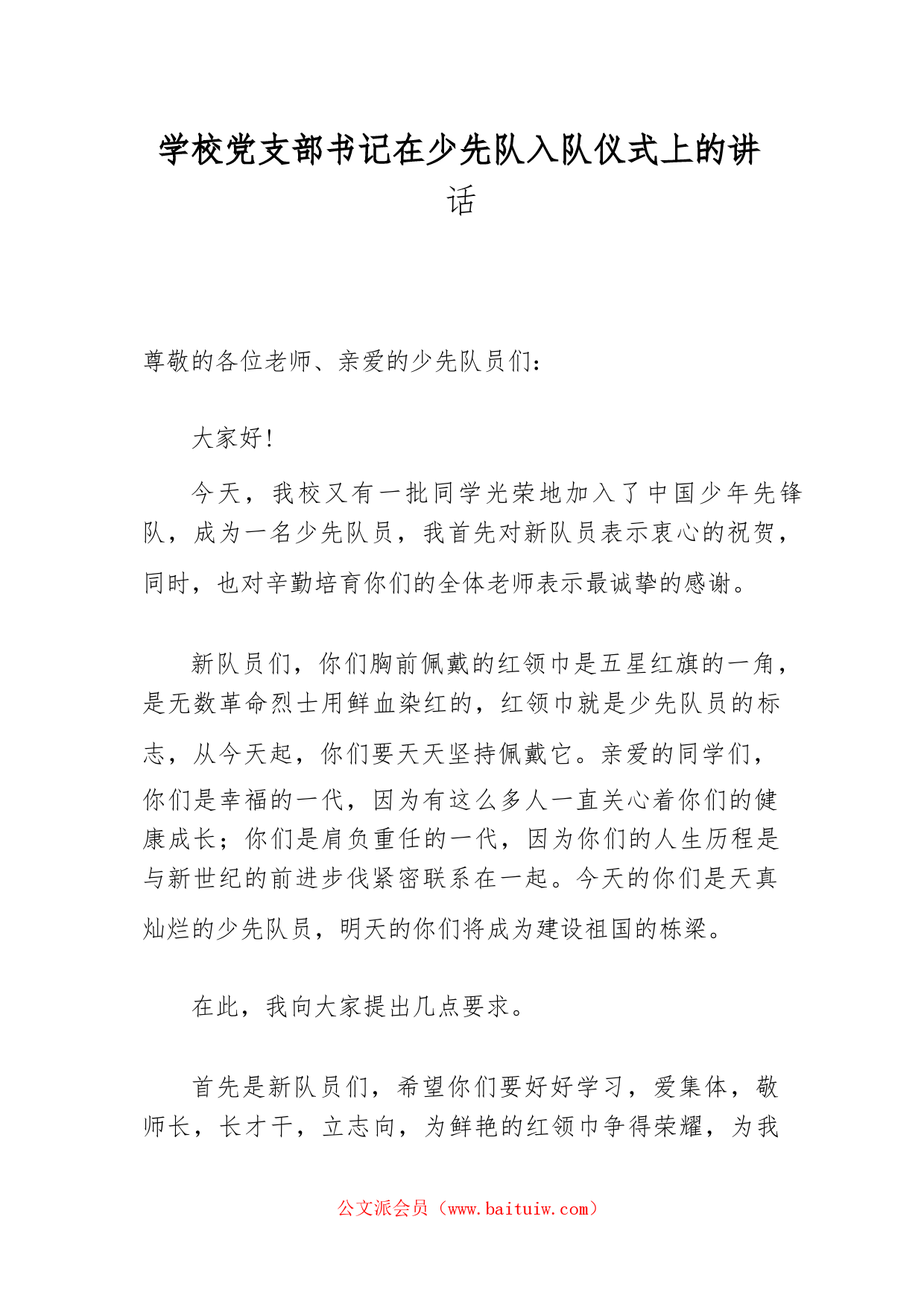 学校党支部书记在少先队入队仪式上的讲话

尊敬的各位老师、亲爱的少先队员们：

大家好！

今天，我校又有一批同学光荣地加入了中国少年先锋队，成为一名少先队员，我首先对新队员表示衷心的祝贺，同时，也对辛勤培育你们的全体老师表示最诚挚的感谢。

新队员们，你们胸前佩戴的红领巾是五星红旗的一角，是无数革命烈士用鲜血染红的，红领巾就是少先队员的标志，从今天起，你们要天天坚持佩戴它。亲爱的同学们，你们是幸福的一代，因为有这么多人一直关心着你们的健康成长；你们是肩负重任的一代，因为你们的人生历程是与新世纪的前进步伐紧密联系在一起。今天的你们是天真灿烂的少先队员，明天的你们将成为建设祖国的栋梁。

在此，我向大家提出几点要求。

首先是新队员们，希望你们要好好学习，爱集体，敬师长，长才干，立志向，为鲜艳的红领巾争得荣耀，为我

公文派会员（www.baituiw.com）